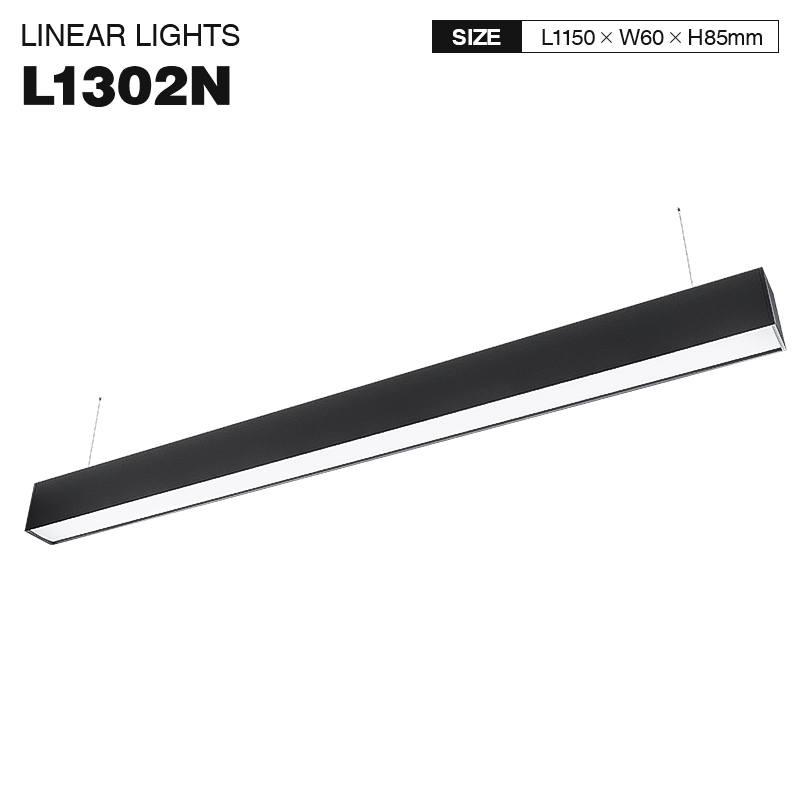 LINEAR LIGHTS
L1302N

SIZE L1150 × W60 × H85mm